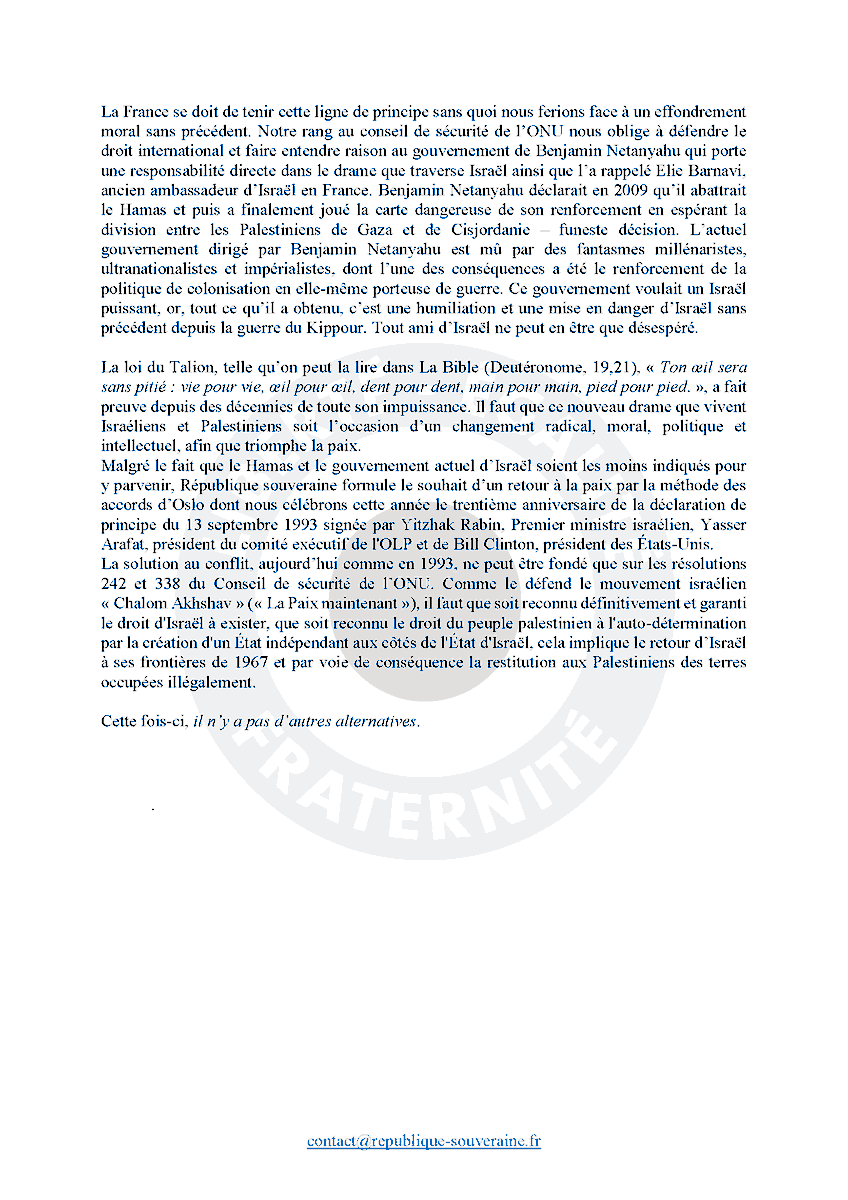 La France se doit de tenir cette ligne de principe sans quoi nous ferions face à un effondrement moral sans précédent. Notre rang au conseil de sécurité de l'ONU nous oblige à défendre le droit international et faire entendre raison au gouvernement de Benjamin Netanyahu qui porte une responsabilité directe dans le drame que traverse Israël ainsi que l'a rappelé Elie Barnavi, ancien ambassadeur d'Israël en France. Benjamin Netanyahu déclarait en 2009 qu'il abattrait le Hamas et puis a finalement joué la carte dangereuse de son renforcement en espérant la division entre les Palestiniens de Gaza et de Cisjordanie – funeste décision. L'actuel gouvernement dirigé par Benjamin Netanyahu est mû par des fantasmes millénaristes, ultranationalistes et impérialistes, dont l'une des conséquences a été le renforcement de la politique de colonisation en elle-même porteuse de guerre. Ce gouvernement voulait un Israël puissant, or, tout ce qu'il a obtenu, c'est une humiliation et une mise en danger d'Israël sans précédent depuis la guerre du Kippour. Tout ami d'Israël ne peut en être que désespéré.

La loi du Talion, telle qu'on peut la lire dans La Bible (Deutéronome, 19,21), « Ton œil sera sans pitié : vie pour vie, œil pour œil, dent pour dent, main pour main, pied pour pied. », a fait preuve depuis des décennies de toute son impuissance. Il faut que ce nouveau drame que vivent Israéliens et Palestiniens soit l'occasion d'un changement radical, moral, politique et intellectuel, afin que triomphe la paix.
Malgré le fait que le Hamas et le gouvernement actuel d'Israël soient les moins indiqués pour y parvenir, République souveraine formule le souhait d'un retour à la paix par la méthode des accords d'Oslo dont nous célébrons cette année le trentième anniversaire de la déclaration de principe du 13 septembre 1993 signée par Yitzhak Rabin, Premier ministre israélien, Yasser Arafat, président du comité exécutif de l'OLP et de Bill Clinton, président des États-Unis.
La solution au conflit, aujourd'hui comme en 1993, ne peut être fondé que sur les résolutions 242 et 338 du Conseil de sécurité de l'ONU. Comme le défend le mouvement israélien « Chalom Akhshav » (« La Paix maintenant »), il faut que soit reconnu définitivement et garanti le droit d'Israël à exister, que soit reconnu le droit du peuple palestinien à l'auto-détermination par la création d'un État indépendant aux côtés de l'État d'Israël, cela implique le retour d'Israël à ses frontières de 1967 et par voie de conséquence la restitution aux Palestiniens des terres occupées illégalement.

Cette fois-ci, il n'y a pas d'autres alternatives.

FRATERNITÉ

contact@republique-souveraine.fr